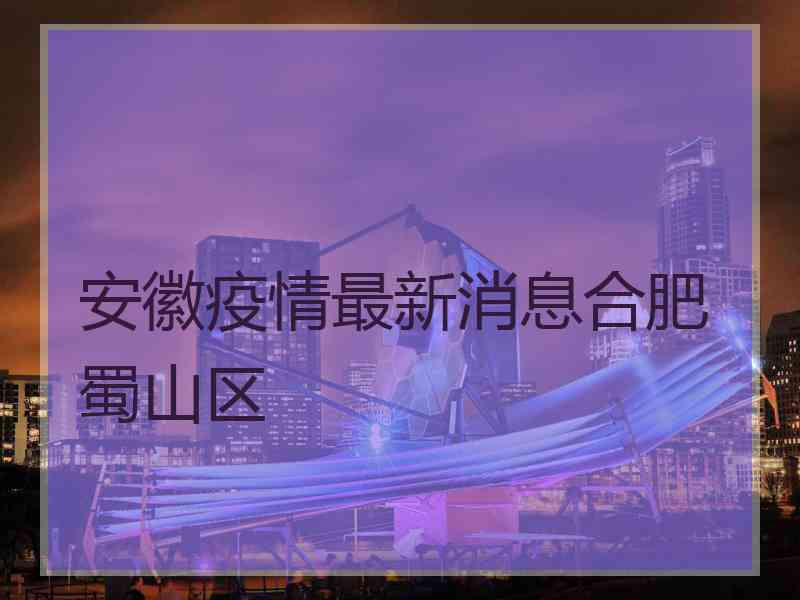 安徽疫情最新消息合肥蜀山区